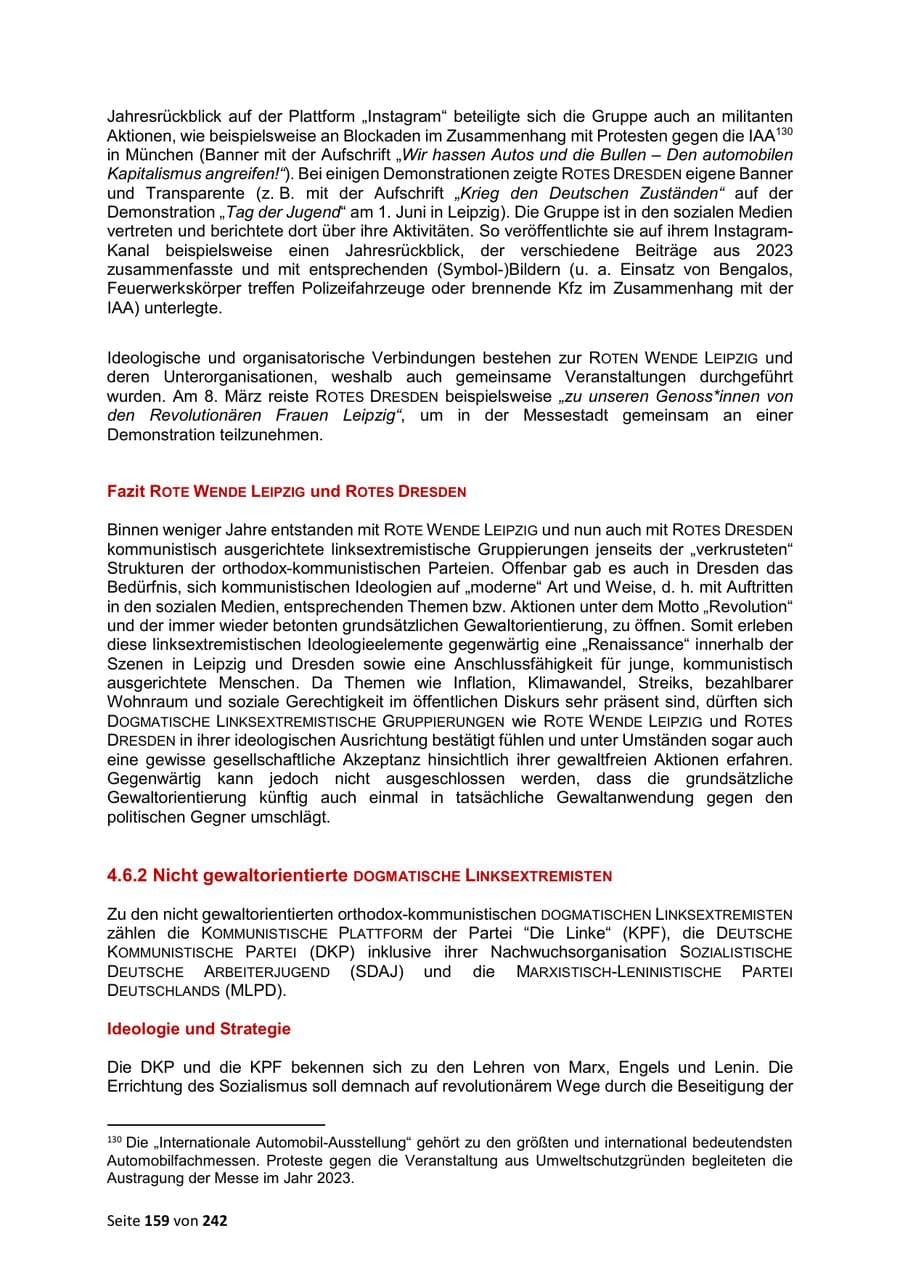 Jahresrückblick auf der Plattform „Instagram“ beteiligte sich die Gruppe auch an militanten Aktionen, wie beispielsweise an Blockaden im Zusammenhang mit Protesten gegen die IAA$^{130}$ in München (Banner mit der Aufschrift „Wir hassen Autos und die Bullen – Den automobilen Kapitalismus angreifen!“). Bei einigen Demonstrationen zeigte ROTES DRESDEN eigene Banner und Transparente (z. B. mit der Aufschrift „Krieg den Deutschen Zuständen“ auf der Demonstration „Tag der Jugend“ am 1. Juni in Leipzig). Die Gruppe ist in den sozialen Medien vertreten und berichtete dort über ihre Aktivitäten. So veröffentlichte sie auf ihrem Instagram-Kanal beispielsweise einen Jahresrückblick, der verschiedene Beiträge aus 2023 zusammenfasste und mit entsprechenden (Symbol-)Bildern (u. a. Einsatz von Bengalos, Feuerwerkskörper treffen Polizeifahrzeuge oder brennende Kfz im Zusammenhang mit der IAA) unterlegte.

Ideologische und organisatorische Verbindungen bestehen zur ROTEN WENDE LEIPZIG und deren Unterorganisationen, weshalb auch gemeinsame Veranstaltungen durchgeführt wurden. Am 8. März reiste ROTES DRESDEN beispielsweise „zu unseren Genoss*innen von den Revolutionären Frauen Leipzig“, um in der Messestadt gemeinsam an einer Demonstration teilzunehmen.

Fazit ROTE WENDE LEIPZIG und ROTES DRESDEN

Binnen weniger Jahre entstanden mit ROTE WENDE LEIPZIG und nun auch mit ROTES DRESDEN kommunistisch ausgerichtete linksextremistische Gruppierungen jenseits der „verkrusteten“ Strukturen der orthodox-kommunistischen Parteien. Offenbar gab es auch in Dresden das Bedürfnis, sich kommunistischen Ideologien auf „moderne“ Art und Weise, d. h. mit Auftritten in den sozialen Medien, entsprechenden Themen bzw. Aktionen unter dem Motto „Revolution“ und der immer wieder betonten grundsätzlichen Gewaltorientierung, zu öffnen. Somit erleben diese linksextremistischen Ideologieelemente gegenwärtig eine „Renaissance“ innerhalb der Szenen in Leipzig und Dresden sowie eine Anschlussfähigkeit für junge, kommunistisch ausgerichtete Menschen. Da Themen wie Inflation, Klimawandel, Streiks, bezahlbarer Wohnraum und soziale Gerechtigkeit im öffentlichen Diskurs sehr präsent sind, dürften sich DOGMATISCHE LINKSEXTREMISTISCHE GRUPPIERUNGEN wie ROTE WENDE LEIPZIG und ROTES DRESDEN in ihrer ideologischen Ausrichtung bestätigt fühlen und unter Umständen sogar auch eine gewisse gesellschaftliche Akzeptanz hinsichtlich ihrer gewaltfreien Aktionen erfahren. Gegenwärtig kann jedoch nicht ausgeschlossen werden, dass die grundsätzliche Gewaltorientierung künftig auch einmal in tatsächliche Gewaltanwendung gegen den politischen Gegner umschlägt.

4.6.2 Nicht gewaltorientierte DOGMATISCHE LINKSEXTREMISTEN

Zu den nicht gewaltorientierten orthodox-kommunistischen DOGMATISCHEN LINKSEXTREMISTEN zählen die KOMMUNISTISCHE PLATTFORM der Partei "Die Linke" (KPF), die DEUTSCHE KOMMUNISTISCHE PARTEI (DKP) inklusive ihrer Nachwuchsorganisation SOZIALISTISCHE DEUTSCHE ARBEITERJUGEND (SDAJ) und die MARXISTISCH-LENINISTISCHE PARTEI DEUTSCHLANDS (MLPD).

Ideologie und Strategie

Die DKP und die KPF bekennen sich zu den Lehren von Marx, Engels und Lenin. Die Errichtung des Sozialismus soll demnach auf revolutionärem Wege durch die Beseitigung der

$^{130}$ Die „Internationale Automobil-Ausstellung“ gehört zu den größten und international bedeutendsten Automobilfachmessen. Proteste gegen die Veranstaltung aus Umweltschutzgründen begleiteten die Austragung der Messe im Jahr 2023.

Seite 159 von 242